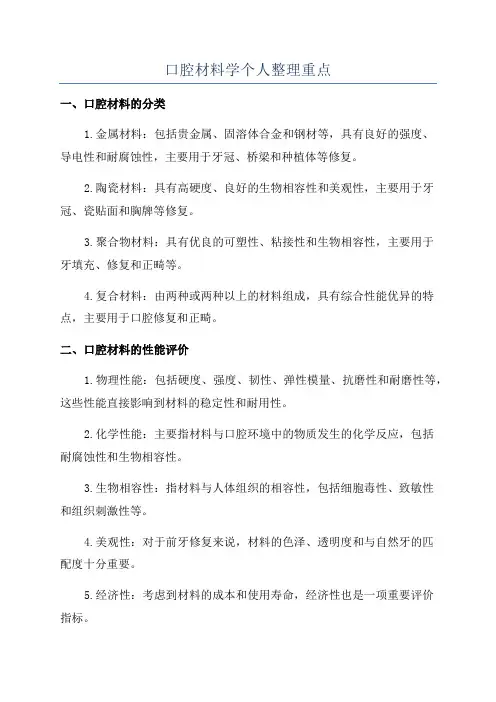 口腔材料学个人整理重点

一、口腔材料的分类

1.金属材料：包括贵金属、固溶体合金和钢材等，具有良好的强度、导电性和耐腐蚀性，主要用于牙冠、桥梁和种植体等修复。

2.陶瓷材料：具有高硬度、良好的生物相容性和美观性，主要用于牙冠、瓷贴面和胸牌等修复。

3.聚合物材料：具有优良的可塑性、粘接性和生物相容性，主要用于牙填充、修复和正畸等。

4.复合材料：由两种或两种以上的材料组成，具有综合性能优异的特点，主要用于口腔修复和正畸。

二、口腔材料的性能评价

1.物理性能：包括硬度、强度、韧性、弹性模量、抗磨性和耐磨性等，这些性能直接影响到材料的稳定性和耐用性。

2.化学性能：主要指材料与口腔环境中的物质发生的化学反应，包括耐腐蚀性和生物相容性。

3.生物相容性：指材料与人体组织的相容性，包括细胞毒性、致敏性和组织刺激性等。

4.美观性：对于前牙修复来说，材料的色泽、透明度和与自然牙的匹配度十分重要。

5.经济性：考虑到材料的成本和使用寿命，经济性也是一项重要评价指标。